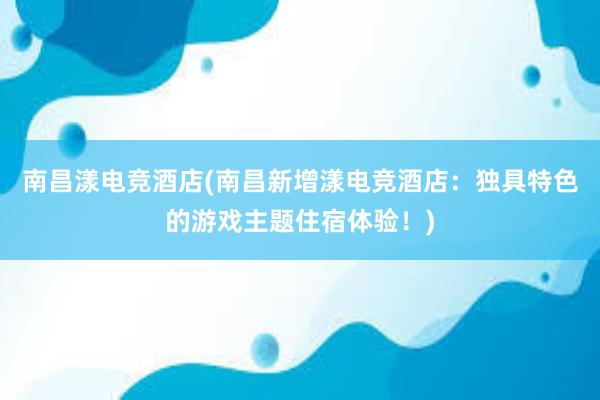 南昌漾电竞酒店(南昌新增漾电竞酒店：独具特色的游戏主题住宿体验！)